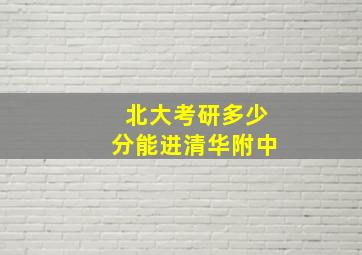 北大考研多少
分能进清华附中